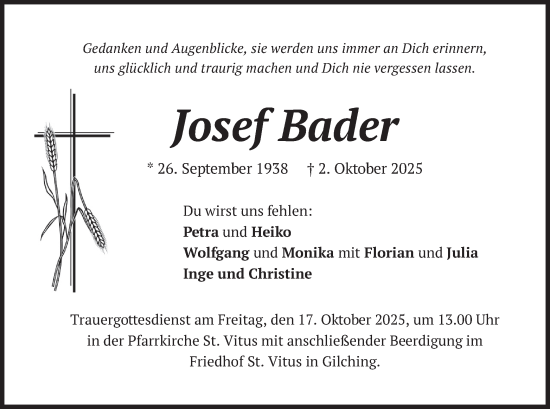 Gedanken und Augenblicke, sie werden uns immer an Dich erinnern, uns glücklich und traurig machen und Dich nie vergessen lassen.

Josef Bader

* 26. September 1938 † 2. Oktober 2025

Du wirst uns fehlen:
Petra und Heiko
Wolfgang und Monika mit Florian und Julia
Inge und Christine

Trauergottesdienst am Freitag, den 17. Oktober 2025, um 13.00 Uhr in der Pfarrkirche St. Vitus mit anschließender Beerdigung im Friedhof St. Vitus in Gilching.